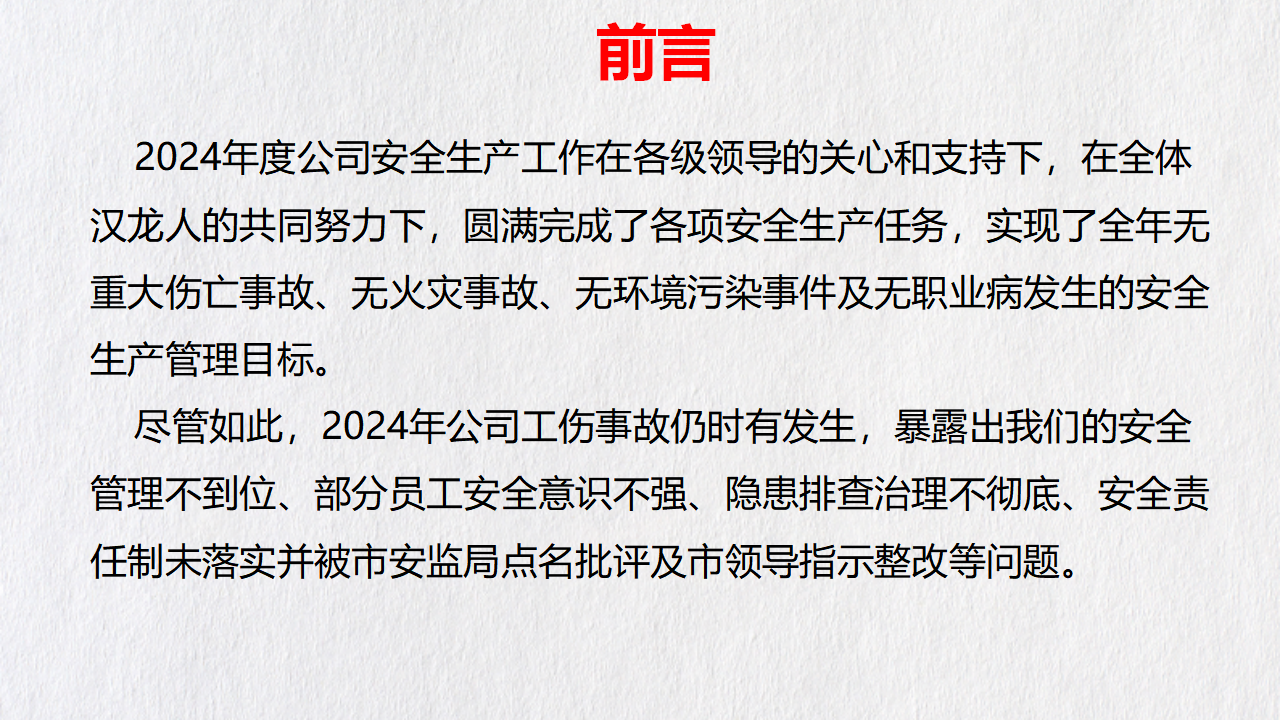 前言

2024年度公司安全生产工作在各级领导的关心和支持下，在全体汉龙人的共同努力下，圆满完成了各项安全生产任务，实现了全年无重大伤亡事故、无火灾事故、无环境污染事件及无职业病发生的安全生产管理目标。

尽管如此，2024年公司工伤事故仍时有发生，暴露出我们的安全管理不到位、部分员工安全意识不强、隐患排查治理不彻底、安全责任制未落实并被市安监局点名批评及市领导指示整改等问题。